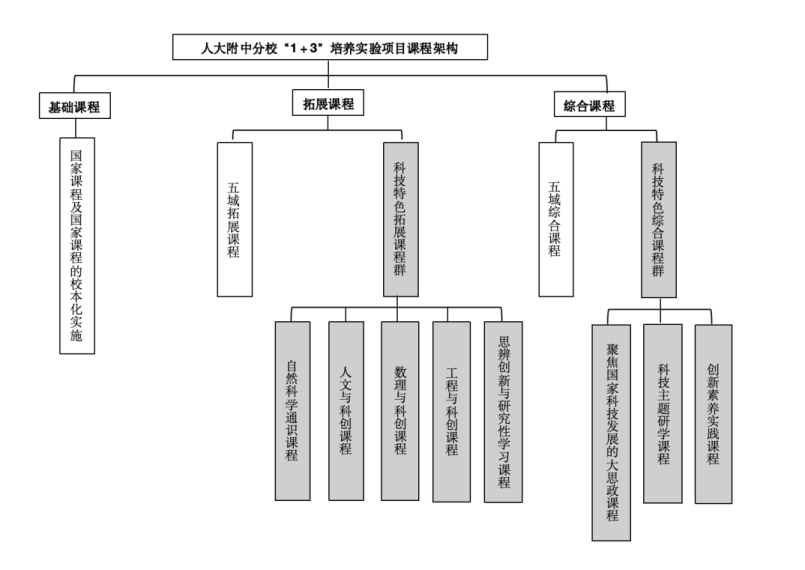 人大附中分校“1＋3”培养实验项目课程架构

基础课程

国家课程及国家课程的校本化实施

拓展课程

五域拓展课程

科技特色拓展课程群

自然科学通识课程

人文与科创课程

数理与科创课程

工程与科创课程

思辨创新与研究性学习课程

综合课程

五域综合课程

科技特色综合课程群

聚焦国家科技发展的大思政课程

科技主题研学课程

创新素养实践课程